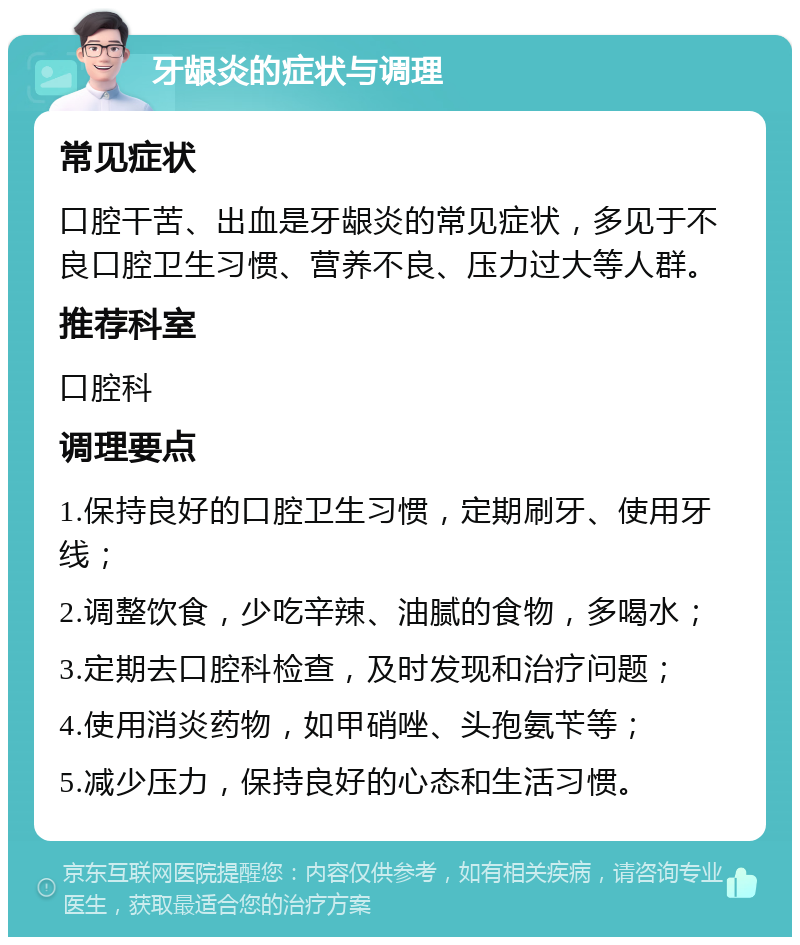 牙龈炎的症状与调理

常见症状

口腔干苦、出血是牙龈炎的常见症状，多见于不良口腔卫生习惯、营养不良、压力过大等人群。

推荐科室

口腔科

调理要点

1.保持良好的口腔卫生习惯，定期刷牙、使用牙线；

2.调整饮食，少吃辛辣、油腻的食物，多喝水；

3.定期去口腔科检查，及时发现和治疗问题；

4.使用消炎药物，如甲硝唑、头孢氨苄等；

5.减少压力，保持良好的心态和生活习惯。

京东互联网医院提醒您：内容仅供参考，如有相关疾病，请咨询专业医生，获取最适合您的治疗方案